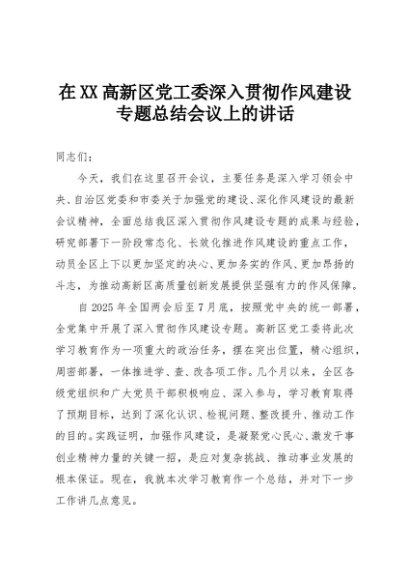 在XX高新区党工委深入贯彻作风建设专题总结会议上的讲话

同志们：

今天，我们在这里召开会议，主要任务是深入学习领会中央、自治区党委和市委关于加强党的建设、深化作风建设的最新会议精神，全面总结我区深入贯彻作风建设专题的成果与经验，研究部署下一阶段常态化、长效化推进作风建设的重点工作，动员全区上下以更加坚定的决心、更加务实的作风、更加昂扬的斗志，为推动高新区高质量创新发展提供坚强有力的作风保障。

自2025年全国两会后至7月底，按照党中央的统一部署，全党集中开展了深入贯彻作风建设专题。高新区党工委将此次学习教育作为一项重大的政治任务，摆在突出位置，精心组织，周密部署，一体推进学、查、改各项工作。几个月以来，全区各级党组织和广大党员干部积极响应、深入参与，学习教育取得了预期目标，达到了深化认识、检视问题、整改提升、推动工作的目的。实践证明，加强作风建设，是凝聚党心民心、激发干事创业精神力量的关键一招，是应对复杂挑战、推动事业发展的根本保证。现在，我就本次学习教育作一个总结，并对下一步工作讲几点意见。